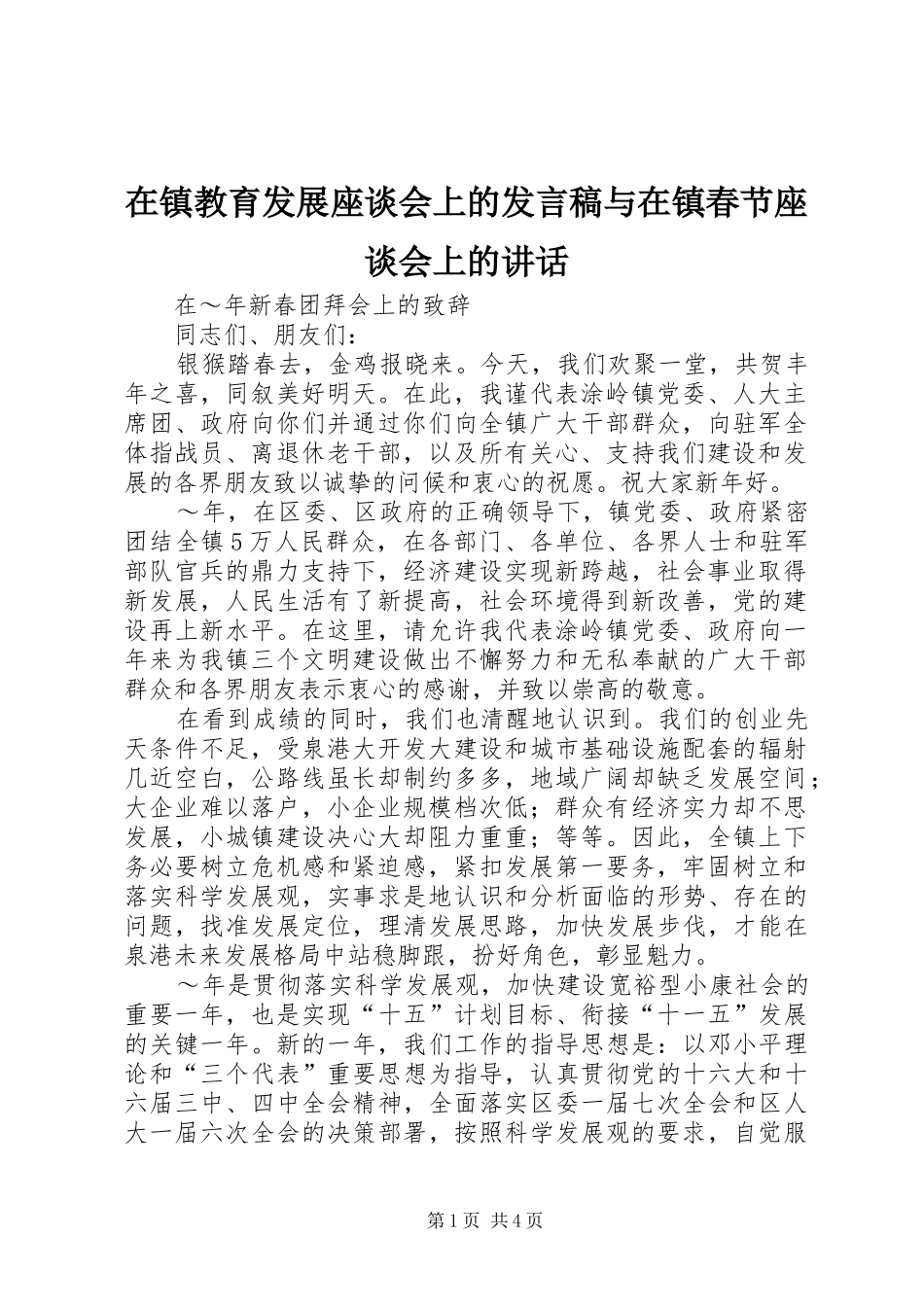 在镇教育发展座谈会上的发言稿与在镇春节座谈会上的讲话

在～年新春团拜会上的致辞

同志们、朋友们：

银猴踏春去，金鸡报晓来。今天，我们欢聚一堂，共贺丰年之喜，同叙美好明天。在此，我谨代表涂岭镇党委、人大主席团、政府向你们并通过你们向全镇广大干部群众，向驻军全体指战员、离退休老干部，以及所有关心、支持我们建设和发展的各界朋友致以诚挚的问候和衷心的祝愿。祝大家新年好。

～年，在区委、区政府的正确领导下，镇党委、政府紧密团结全镇5万人民群众，在各部门、各单位、各界人士和驻军部队官兵的鼎力支持下，经济建设实现新跨越，社会事业取得新发展，人民生活有了新提高，社会环境得到新改善，党的建设再上新水平。在这里，请允许我代表涂岭镇党委、政府向一年来为我镇三个文明建设做出不懈努力和无私奉献的广大干部群众和各界朋友表示衷心的感谢，并致以崇高的敬意。

在看到成绩的同时，我们也清醒地认识到。我们的创业先天条件不足，受泉港大开发大建设和城市基础设施配套的辐射几近空白，公路线虽长却制约多多，地域广阔却缺乏发展空间；大企业难以落户，小企业规模档次低；群众有经济实力却不思发展，小城镇建设决心大却阻力重重；等等。因此，全镇上下务必要树立危机感和紧迫感，紧扣发展第一要务，牢固树立和落实科学发展观，实事求是地认识和分析面临的形势、存在的问题，找准发展定位，理清发展思路，加快发展步伐，才能在泉港未来发展格局中站稳脚跟，扮好角色，彰显魅力。

～年是贯彻落实科学发展观，加快建设宽裕型小康社会的重要一年，也是实现“十五”计划目标、衔接“十一五”发展的关键一年。新的一年，我们工作的指导思想是：以邓小平理论和“三个代表”重要思想为指导，认真贯彻党的十六大和十六届三中、四中全会精神，全面落实区委一届七次全会和区人大一届六次全会的决策部署，按照科学发展观的要求，自觉服

第1页 共4页